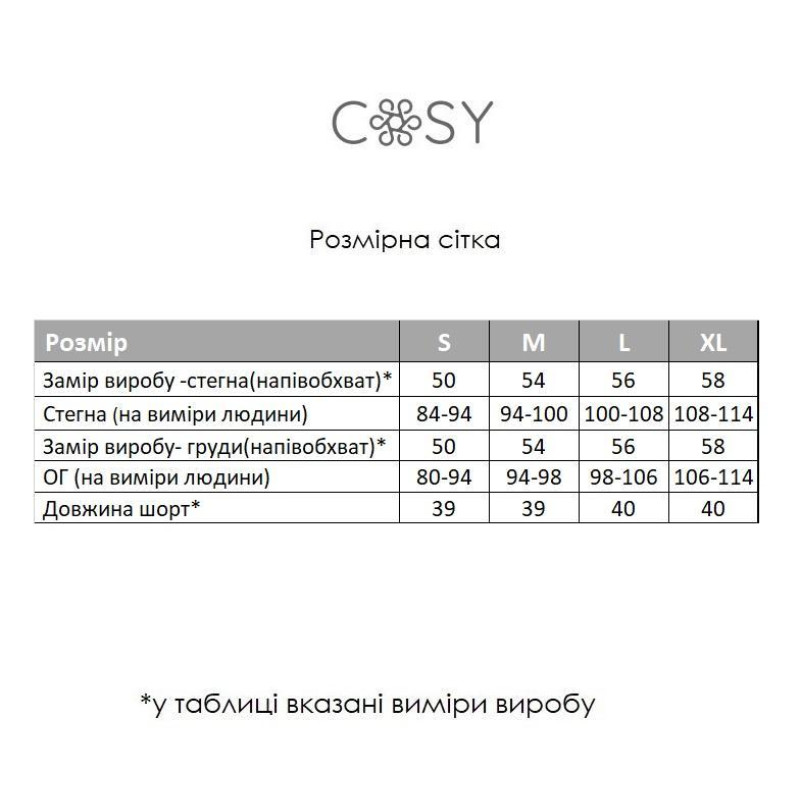 COSY

Розмірна сітка

| Розмір | S | M | L | XL |
|---|---|---|---|---|
| Замір виробу -стегна(напівобхват)* | 50 | 54 | 56 | 58 |
| Стегна (на виміри людини) | 84-94 | 94-100 | 100-108 | 108-114 |
| Замір виробу- груди(напівобхват)* | 50 | 54 | 56 | 58 |
| ОГ (на виміри людини) | 80-94 | 94-98 | 98-106 | 106-114 |
| Довжина шорт* | 39 | 39 | 40 | 40 |

*у таблиці вказані виміри виробу